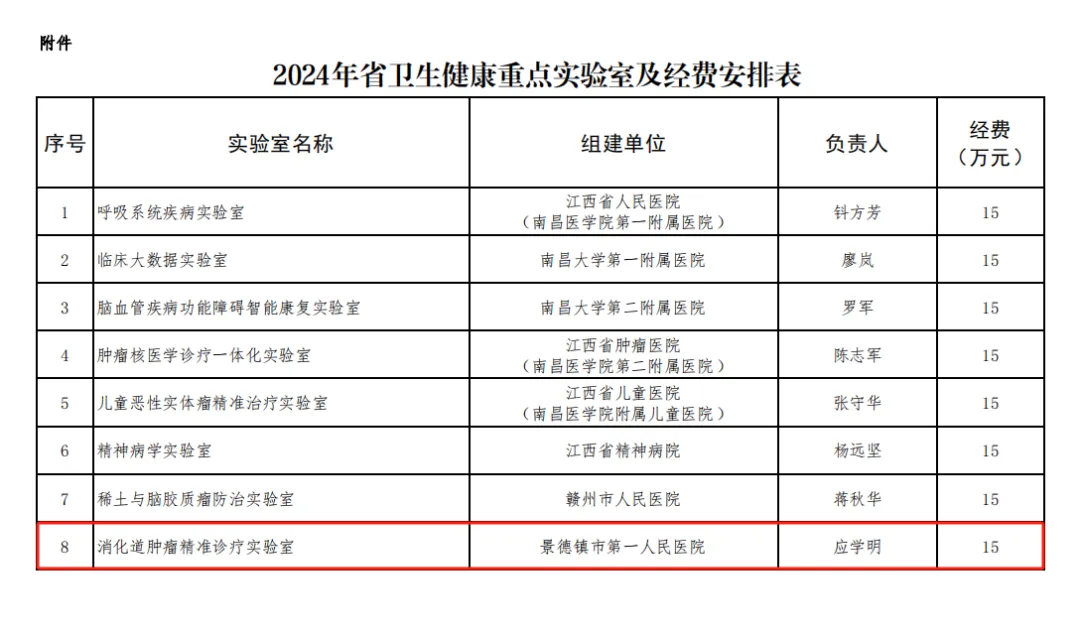 附件

2024年省卫生健康重点实验室及经费安排表

| 序号 | 实验室名称 | 组建单位 | 负责人 | 经费（万元） |
|---|---|---|---|---|
| 1 | 呼吸系统疾病实验室 | 江西省人民医院（南昌医学院第一附属医院） | 钭方芳 | 15 |
| 2 | 临床大数据实验室 | 南昌大学第一附属医院 | 廖岚 | 15 |
| 3 | 脑血管疾病功能障碍智能康复实验室 | 南昌大学第二附属医院 | 罗军 | 15 |
| 4 | 肿瘤核医学诊疗一体化实验室 | 江西省肿瘤医院（南昌医学院第二附属医院） | 陈志军 | 15 |
| 5 | 儿童恶性实体瘤精准治疗实验室 | 江西省儿童医院（南昌医学院附属儿童医院） | 张守华 | 15 |
| 6 | 精神病学实验室 | 江西省精神病院 | 杨远坚 | 15 |
| 7 | 稀土与脑胶质瘤防治实验室 | 赣州市人民医院 | 蒋秋华 | 15 |
| 8 | 消化道肿瘤精准诊疗实验室 | 景德镇市第一人民医院 | 应学明 | 15 |